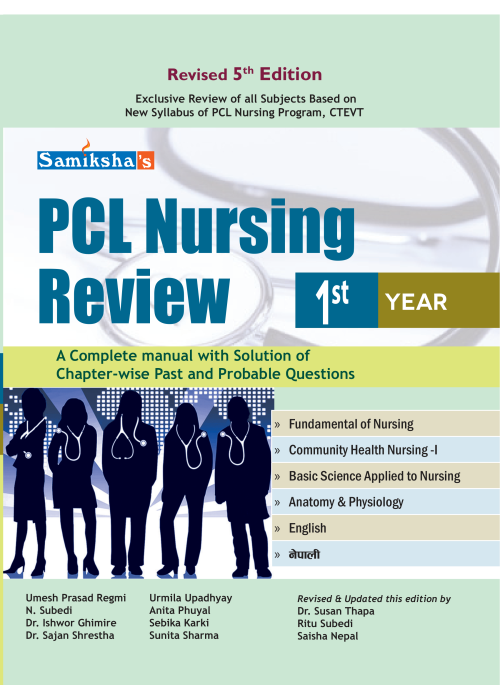 Revised 5$^{th}$ Edition

Exclusive Review of all Subjects Based on New Syllabus of PCL Nursing Program, CTEVT

Samiksha's

PCL Nursing Review

1$^{st}$ YEAR

A Complete manual with Solution of Chapter-wise Past and Probable Questions

» Fundamental of Nursing
» Community Health Nursing -I
» Basic Science Applied to Nursing
» Anatomy & Physiology
» English
» नेपाली

Umesh Prasad Regmi
N. Subedi
Dr. Ishwor Ghimire
Dr. Sajan Shrestha

Urmila Upadhyay
Anita Phuyal
Sebika Karki
Sunita Sharma

Revised & Updated this edition by
Dr. Susan Thapa
Ritu Subedi
Saisha Nepal